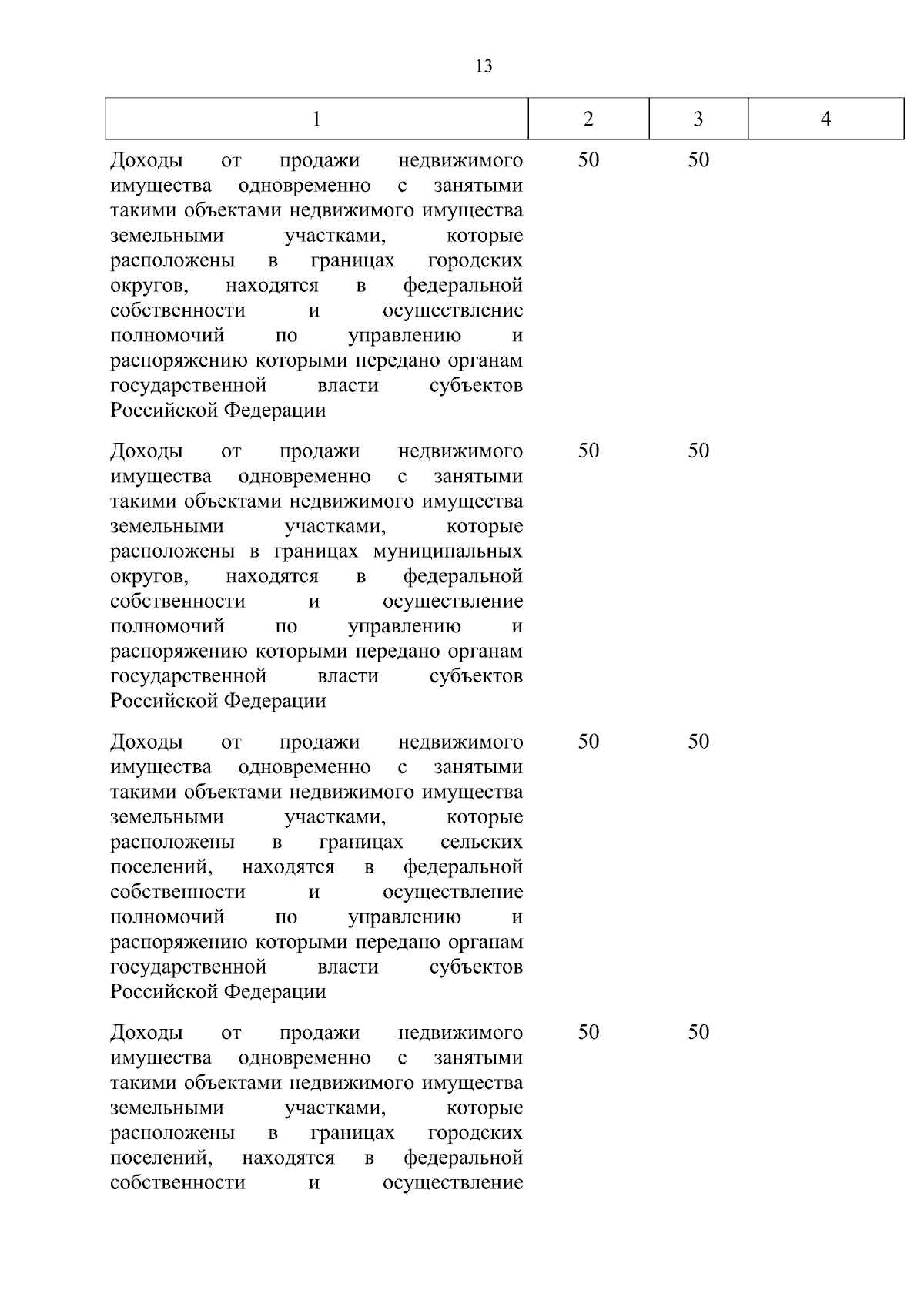 13

| 1 | 2 | 3 | 4 |
|---|---|---|---|
| Доходы от продажи недвижимого имущества одновременно с занятыми такими объектами недвижимого имущества земельными участками, которые расположены в границах городских округов, находятся в федеральной собственности и осуществление полномочий по управлению и распоряжению которыми передано органам государственной власти субъектов Российской Федерации | 50 | 50 | |
| Доходы от продажи недвижимого имущества одновременно с занятыми такими объектами недвижимого имущества земельными участками, которые расположены в границах муниципальных округов, находятся в федеральной собственности и осуществление полномочий по управлению и распоряжению которыми передано органам государственной власти субъектов Российской Федерации | 50 | 50 | |
| Доходы от продажи недвижимого имущества одновременно с занятыми такими объектами недвижимого имущества земельными участками, которые расположены в границах сельских поселений, находятся в федеральной собственности и осуществление полномочий по управлению и распоряжению которыми передано органам государственной власти субъектов Российской Федерации | 50 | 50 | |
| Доходы от продажи недвижимого имущества одновременно с занятыми такими объектами недвижимого имущества земельными участками, которые расположены в границах городских поселений, находятся в федеральной собственности и осуществление | 50 | 50 | |